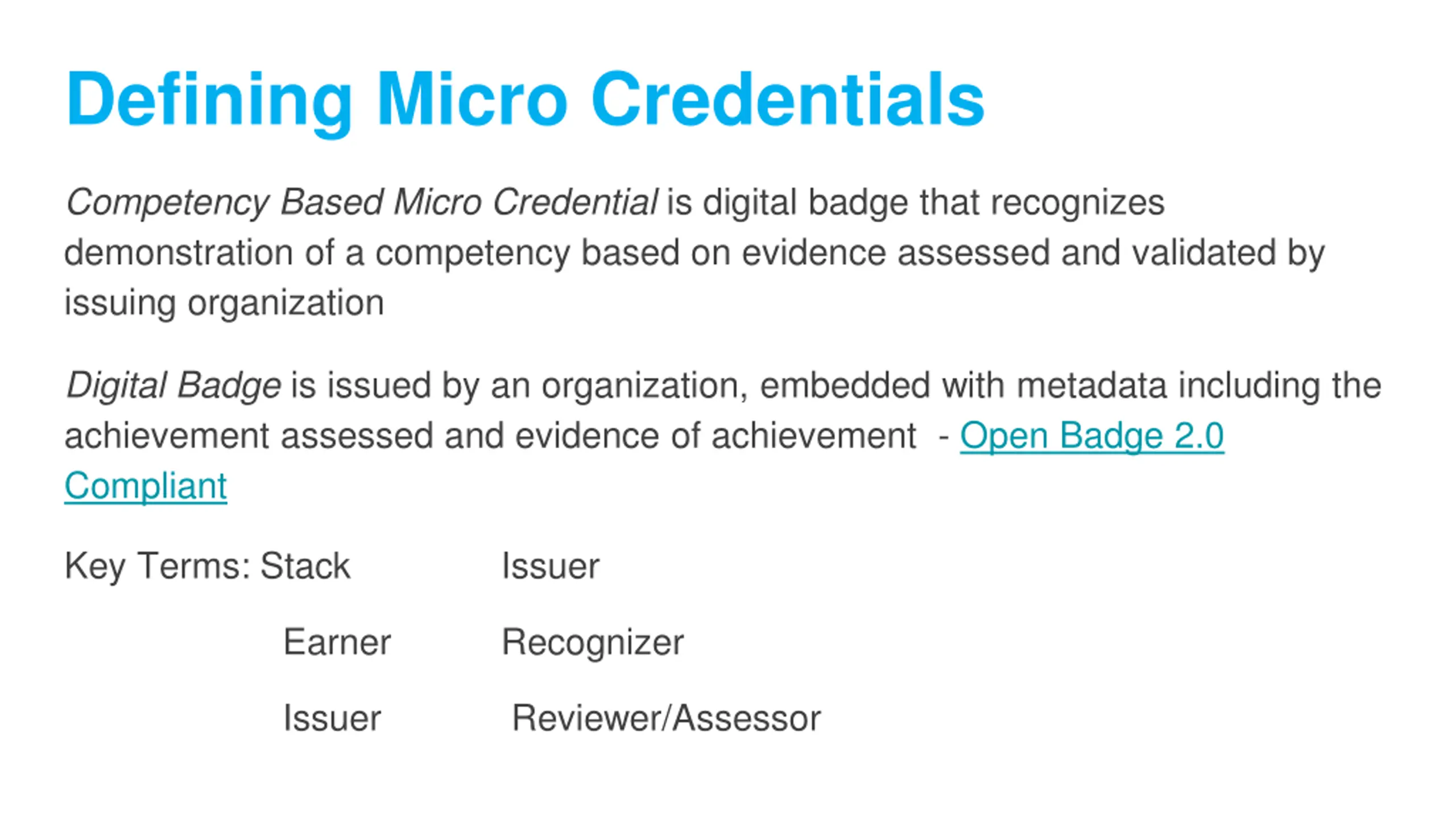 Defining Micro Credentials

Competency Based Micro Credential is digital badge that recognizes demonstration of a competency based on evidence assessed and validated by issuing organization

Digital Badge is issued by an organization, embedded with metadata including the achievement assessed and evidence of achievement - Open Badge 2.0 Compliant

Key Terms: Stack Issuer

Earner Recognizer

Issuer Reviewer/Assessor